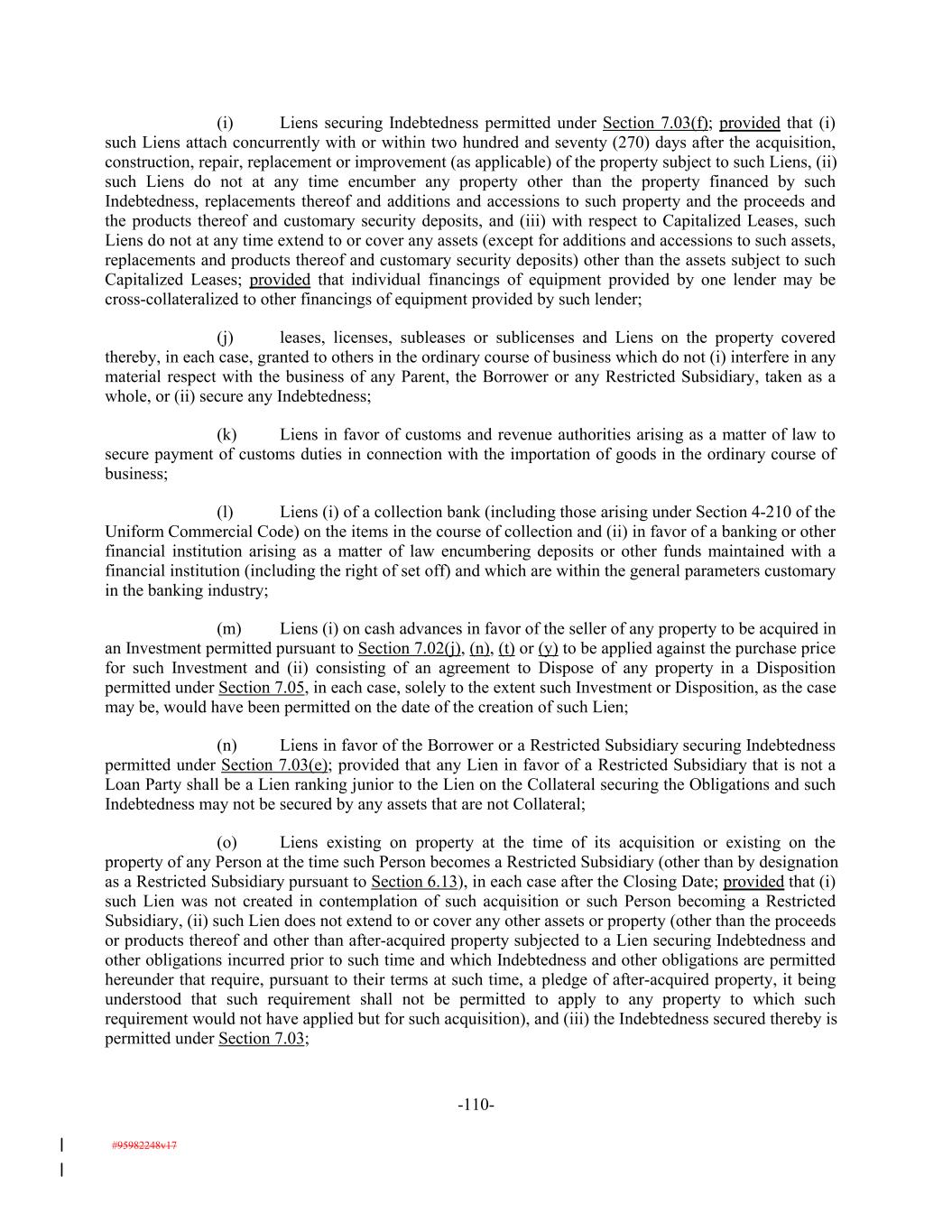 (i) Liens securing Indebtedness permitted under Section 7.03(f); provided that (i) such Liens attach concurrently with or within two hundred and seventy (270) days after the acquisition, construction, repair, replacement or improvement (as applicable) of the property subject to such Liens, (ii) such Liens do not at any time encumber any property other than the property financed by such Indebtedness, replacements thereof and additions and accessions to such property and the proceeds and the products thereof and customary security deposits, and (iii) with respect to Capitalized Leases, such Liens do not at any time extend to or cover any assets (except for additions and accessions to such assets, replacements and products thereof and customary security deposits) other than the assets subject to such Capitalized Leases; provided that individual financings of equipment provided by one lender may be cross-collateralized to other financings of equipment provided by such lender;

(j) leases, licenses, subleases or sublicenses and Liens on the property covered thereby, in each case, granted to others in the ordinary course of business which do not (i) interfere in any material respect with the business of any Parent, the Borrower or any Restricted Subsidiary, taken as a whole, or (ii) secure any Indebtedness;

(k) Liens in favor of customs and revenue authorities arising as a matter of law to secure payment of customs duties in connection with the importation of goods in the ordinary course of business;

(l) Liens (i) of a collection bank (including those arising under Section 4-210 of the Uniform Commercial Code) on the items in the course of collection and (ii) in favor of a banking or other financial institution arising as a matter of law encumbering deposits or other funds maintained with a financial institution (including the right of set off) and which are within the general parameters customary in the banking industry;

(m) Liens (i) on cash advances in favor of the seller of any property to be acquired in an Investment permitted pursuant to Section 7.02(j), (n), (t) or (y) to be applied against the purchase price for such Investment and (ii) consisting of an agreement to Dispose of any property in a Disposition permitted under Section 7.05, in each case, solely to the extent such Investment or Disposition, as the case may be, would have been permitted on the date of the creation of such Lien;

(n) Liens in favor of the Borrower or a Restricted Subsidiary securing Indebtedness permitted under Section 7.03(e); provided that any Lien in favor of a Restricted Subsidiary that is not a Loan Party shall be a Lien ranking junior to the Lien on the Collateral securing the Obligations and such Indebtedness may not be secured by any assets that are not Collateral;

(o) Liens existing on property at the time of its acquisition or existing on the property of any Person at the time such Person becomes a Restricted Subsidiary (other than by designation as a Restricted Subsidiary pursuant to Section 6.13), in each case after the Closing Date; provided that (i) such Lien was not created in contemplation of such acquisition or such Person becoming a Restricted Subsidiary, (ii) such Lien does not extend to or cover any other assets or property (other than the proceeds or products thereof and other than after-acquired property subjected to a Lien securing Indebtedness and other obligations incurred prior to such time and which Indebtedness and other obligations are permitted hereunder that require, pursuant to their terms at such time, a pledge of after-acquired property, it being understood that such requirement shall not be permitted to apply to any property to which such requirement would not have applied but for such acquisition), and (iii) the Indebtedness secured thereby is permitted under Section 7.03;

-110-

#95982248v17